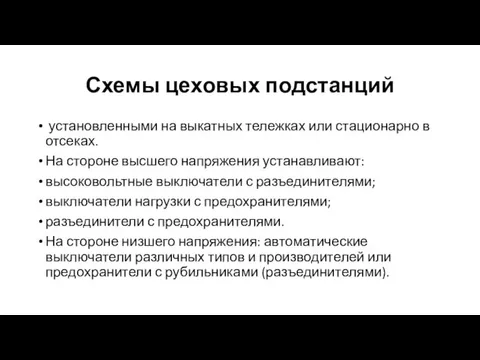 Схемы цеховых подстанций

• установленными на выкатных тележках или стационарно в отсеках.
• На стороне высшего напряжения устанавливают:
• высоковольтные выключатели с разъединителями;
• выключатели нагрузки с предохранителями;
• разъединители с предохранителями.
• На стороне низшего напряжения: автоматические выключатели различных типов и производителей или предохранители с рубильниками (разъединителями).